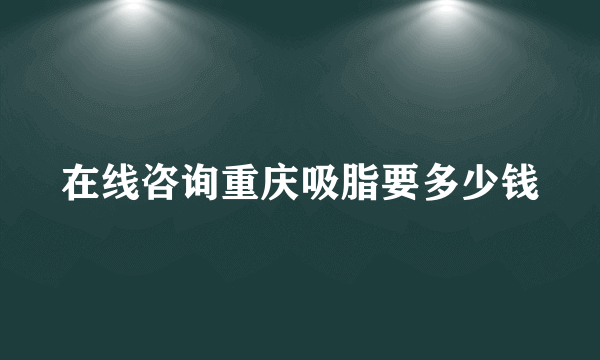 在线咨询重庆吸脂要多少钱